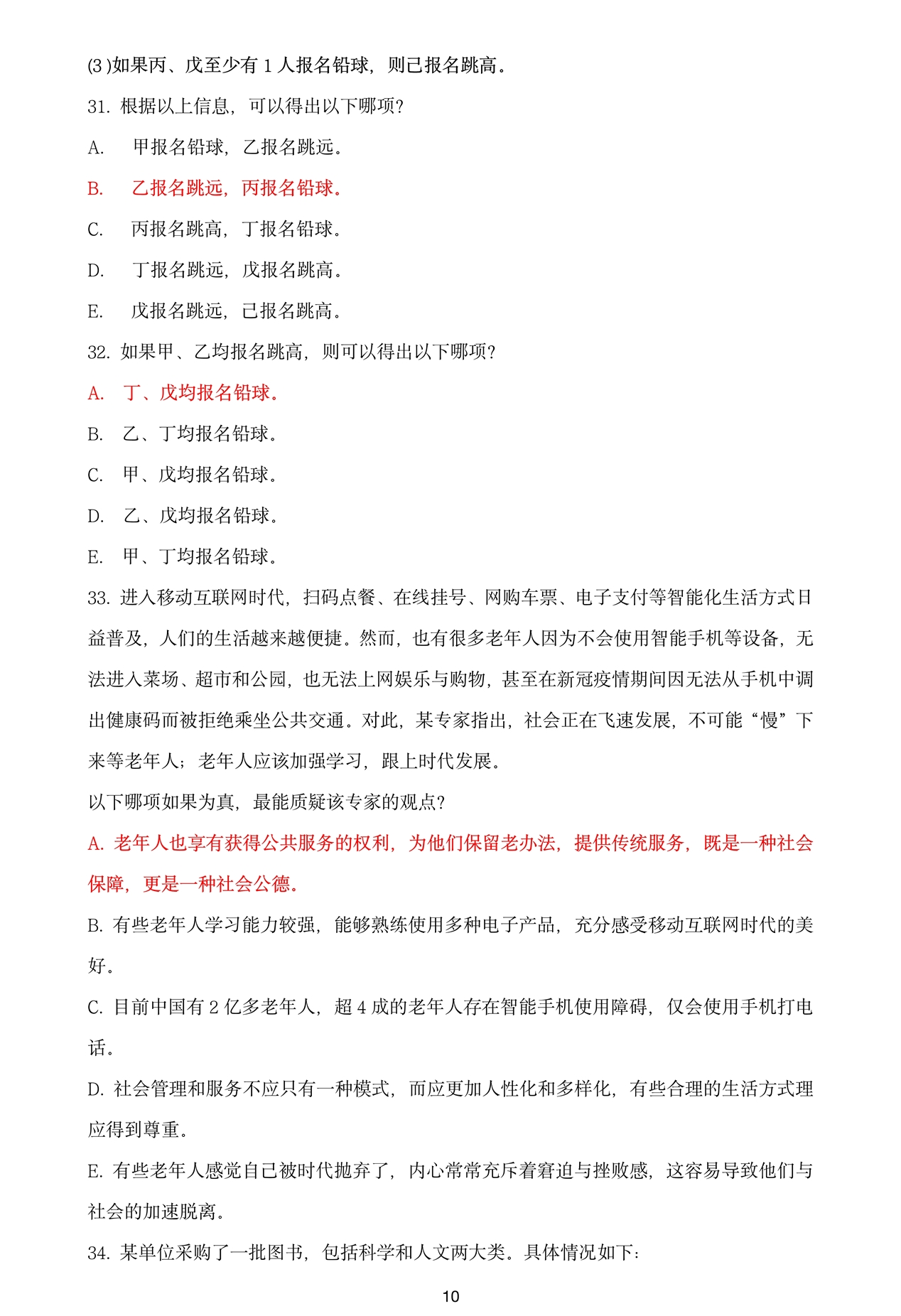 (3)如果丙、戊至少有 1 人报名铅球，则己报名跳高。

31. 根据以上信息，可以得出以下哪项?

A. 甲报名铅球，乙报名跳远。

B. 乙报名跳远，丙报名铅球。

C. 丙报名跳高，丁报名铅球。

D. 丁报名跳远，戊报名跳高。

E. 戊报名跳远，己报名跳高。

32. 如果甲、乙均报名跳高，则可以得出以下哪项?

A. 丁、戊均报名铅球。

B. 乙、丁均报名铅球。

C. 甲、戊均报名铅球。

D. 乙、戊均报名铅球。

E. 甲、丁均报名铅球。

33. 进入移动互联网时代，扫码点餐、在线挂号、网购车票、电子支付等智能化生活方式日益普及，人们的生活越来越便捷。然而，也有很多老年人因为不会使用智能手机等设备，无法进入菜场、超市和公园，也无法上网娱乐与购物，甚至在新冠疫情期间因无法从手机中调出健康码而被拒绝乘坐公共交通。对此，某专家指出，社会正在飞速发展，不可能“慢”下来等老年人；老年人应该加强学习，跟上时代发展。

以下哪项如果为真，最能质疑该专家的观点?

A. 老年人也享有获得公共服务的权利，为他们保留老办法，提供传统服务，既是一种社会保障，更是一种社会公德。

B. 有些老年人学习能力较强，能够熟练使用多种电子产品，充分感受移动互联网时代的美好。

C. 目前中国有 2 亿多老年人，超 4 成的老年人存在智能手机使用障碍，仅会使用手机打电话。

D. 社会管理和服务不应只有一种模式，而应更加人性化和多样化，有些合理的生活方式理应得到尊重。

E. 有些老年人感觉自己被时代抛弃了，内心常常充斥着窘迫与挫败感，这容易导致他们与社会的加速脱离。

34. 某单位采购了一批图书，包括科学和人文两大类。具体情况如下：

10